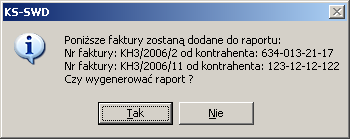 KS-SWD

Poniższe faktury zostaną dodane do raportu:
Nr faktury: KH3/2006/2 od kontrahenta: 634-013-21-17
Nr faktury: KH3/2006/11 od kontrahenta: 123-12-12-122
Czy wygenerować raport ?

Tak

Nie